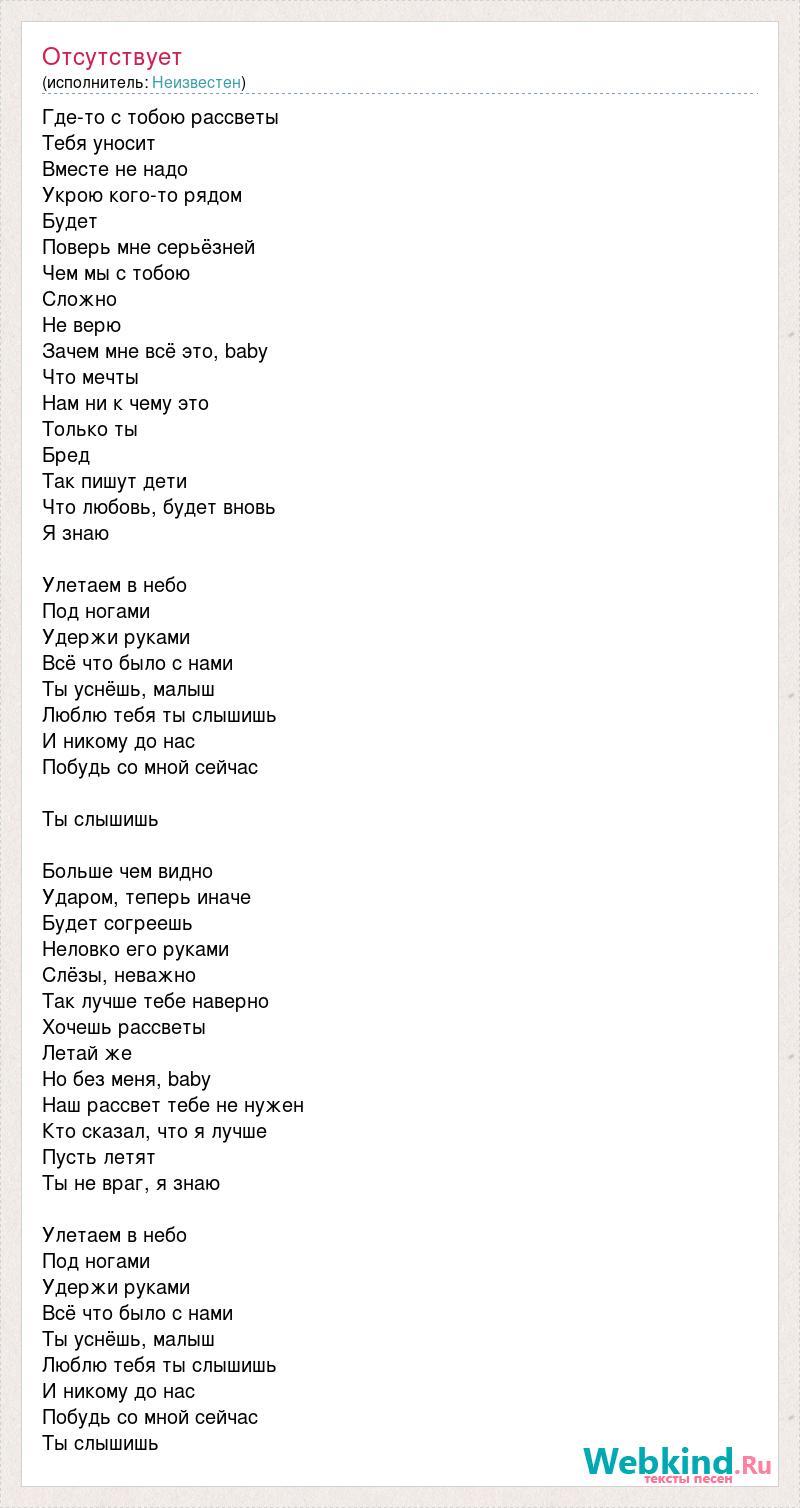 Отсутствует
(исполнитель: Неизвестен)

Где-то с тобою рассветы
Тебя уносит
Вместе не надо
Укрою кого-то рядом
Будет
Поверь мне серьёзней
Чем мы с тобою
Сложно
Не верю
Зачем мне всё это, baby
Что мечты
Нам ни к чему это
Только ты
Бред
Так пишут дети
Что любовь, будет вновь
Я знаю

Улетаем в небо
Под ногами
Удержи руками
Всё что было с нами
Ты уснёшь, малыш
Люблю тебя ты слышишь
И никому до нас
Побудь со мной сейчас

Ты слышишь

Больше чем видно
Ударом, теперь иначе
Будет согреешь
Неловко его руками
Слёзы, неважно
Так лучше тебе наверно
Хочешь рассветы
Летай же
Но без меня, baby
Наш рассвет тебе не нужен
Кто сказал, что я лучше
Пусть летят
Ты не враг, я знаю

Улетаем в небо
Под ногами
Удержи руками
Всё что было с нами
Ты уснёшь, малыш
Люблю тебя ты слышишь
И никому до нас
Побудь со мной сейчас
Ты слышишь

Webkind.Ru
тексты песен